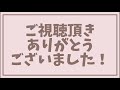 ご視聴頂き
ありがとう
ございました！